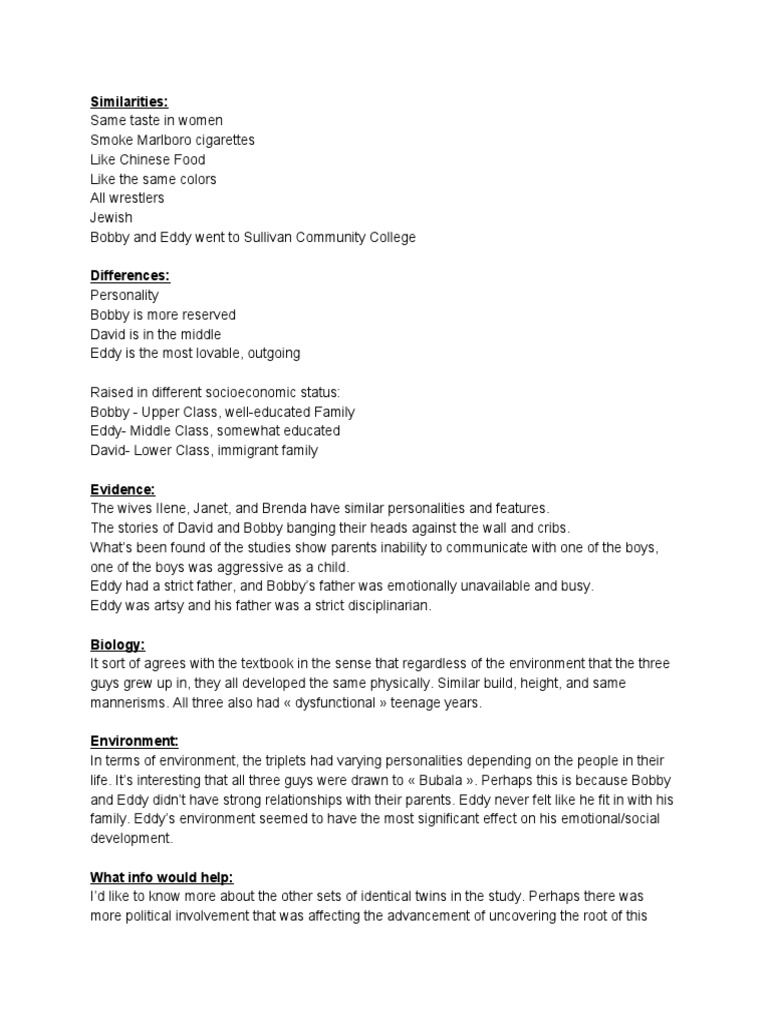 Similarities:
Same taste in women
Smoke Marlboro cigarettes
Like Chinese Food
Like the same colors
All wrestlers
Jewish
Bobby and Eddy went to Sullivan Community College

Differences:
Personality
Bobby is more reserved
David is in the middle
Eddy is the most lovable, outgoing

Raised in different socioeconomic status:
Bobby - Upper Class, well-educated Family
Eddy- Middle Class, somewhat educated
David- Lower Class, immigrant family

Evidence:
The wives Ilene, Janet, and Brenda have similar personalities and features.
The stories of David and Bobby banging their heads against the wall and cribs.
What's been found of the studies show parents inability to communicate with one of the boys, one of the boys was aggressive as a child.
Eddy had a strict father, and Bobby's father was emotionally unavailable and busy.
Eddy was artsy and his father was a strict disciplinarian.

Biology:
It sort of agrees with the textbook in the sense that regardless of the environment that the three guys grew up in, they all developed the same physically. Similar build, height, and same mannerisms. All three also had « dysfunctional » teenage years.

Environment:
In terms of environment, the triplets had varying personalities depending on the people in their life. It's interesting that all three guys were drawn to « Bubala ». Perhaps this is because Bobby and Eddy didn't have strong relationships with their parents. Eddy never felt like he fit in with his family. Eddy's environment seemed to have the most significant effect on his emotional/social development.

What info would help:
I'd like to know more about the other sets of identical twins in the study. Perhaps there was more political involvement that was affecting the advancement of uncovering the root of this